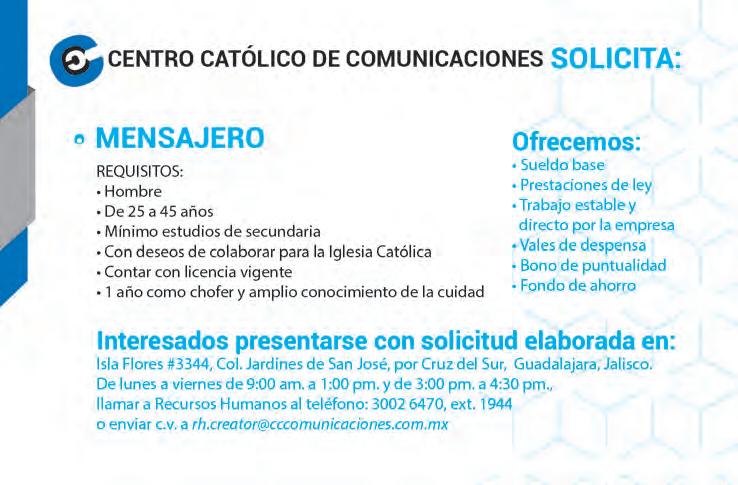 CENTRO CATÓLICO DE COMUNICACIONES SOLICITA:

• MENSAJERO

REQUISITOS:
• Hombre
• De 25 a 45 años
• Mínimo estudios de secundaria
• Con deseos de colaborar para la Iglesia Católica
• Contar con licencia vigente
• 1 año como chofer y amplio conocimiento de la cuidad

Ofrecemos:
• Sueldo base
• Prestaciones de ley
• Trabajo estable y directo por la empresa
• Vales de despensa
• Bono de puntualidad
• Fondo de ahorro

Interesados presentarse con solicitud elaborada en:
Isla Flores #3344, Col. Jardines de San José, por Cruz del Sur, Guadalajara, Jalisco.
De lunes a viernes de 9:00 am. a 1:00 pm. y de 3:00 pm. a 4:30 pm.,
llamar a Recursos Humanos al teléfono: 3002 6470, ext. 1944
o enviar c.v. a rh.creator@cccomunicaciones.com.mx